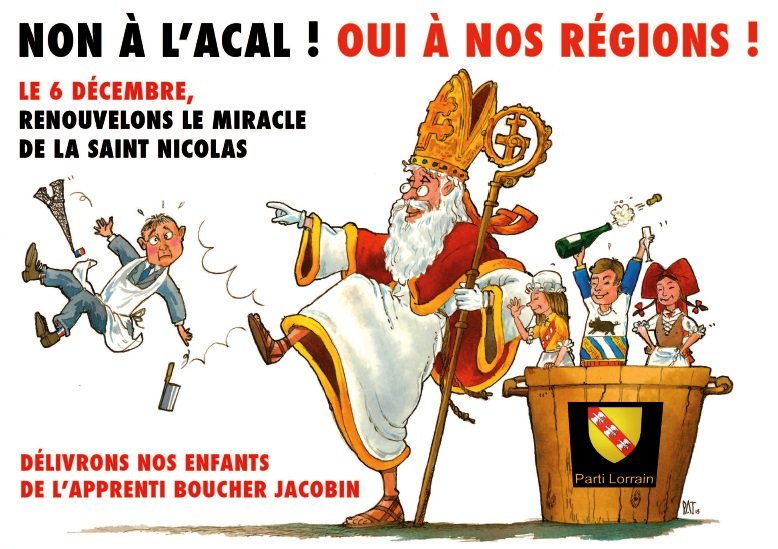 NON À L'ACAL ! OUI À NOS RÉGIONS !

LE 6 DÉCEMBRE,
RENOUVELONS LE MIRACLE DE LA SAINT NICOLAS

DÉLIVRONS NOS ENFANTS DE L'APPRENTI BOUCHER JACOBIN

Parti Lorrain

PAT